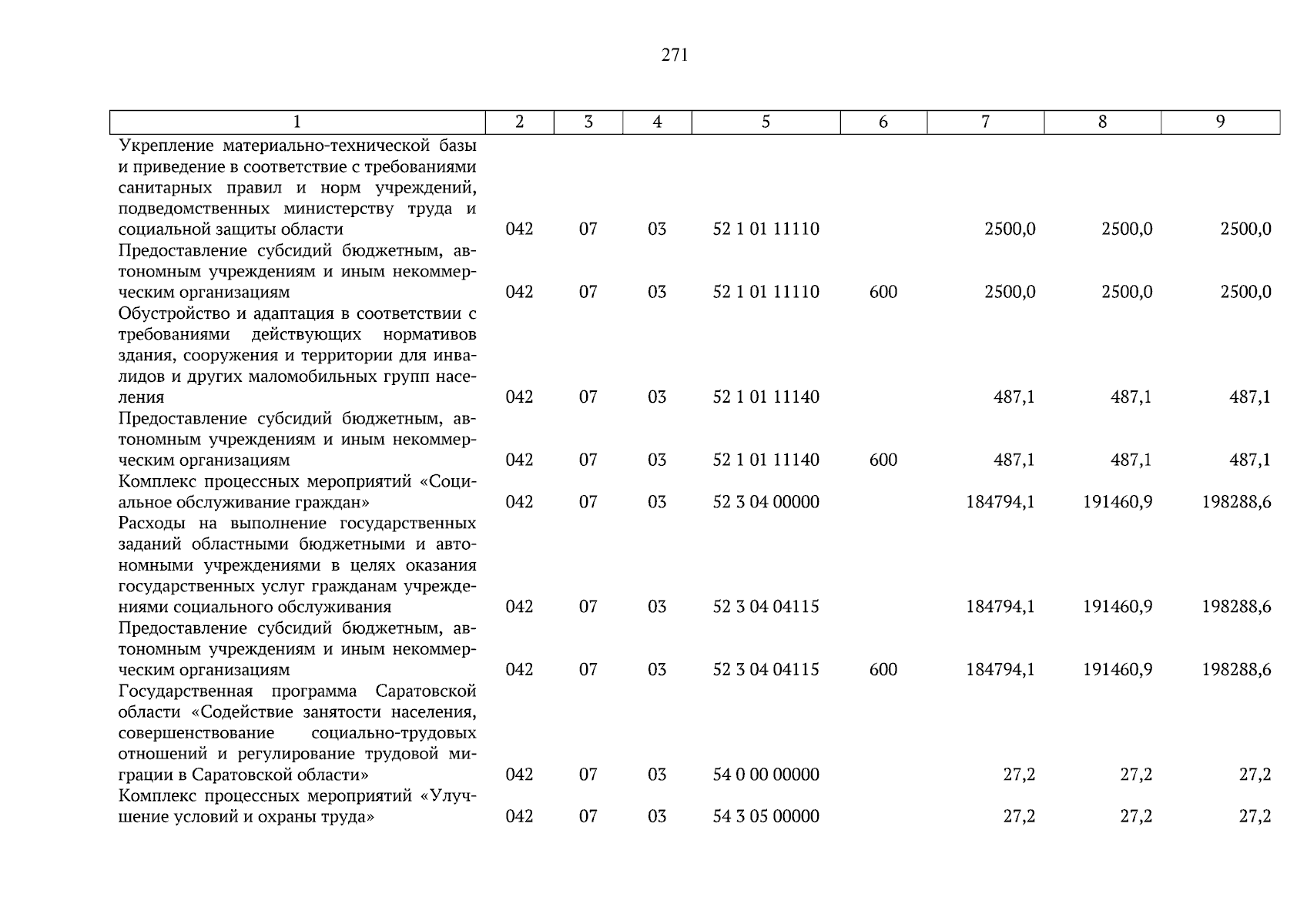 271

| 1 | 2 | 3 | 4 | 5 | 6 | 7 | 8 | 9 |
|---|---|---|---|---|---|---|---|---|
| Укрепление материально-технической базы и приведение в соответствие с требованиями санитарных правил и норм учреждений, подведомственных министерству труда и социальной защиты области | 042 | 07 | 03 | 52 1 01 11110 | | 2500,0 | 2500,0 | 2500,0 |
| Предоставление субсидий бюджетным, автономным учреждениям и иным некоммерческим организациям | 042 | 07 | 03 | 52 1 01 11110 | 600 | 2500,0 | 2500,0 | 2500,0 |
| Обустройство и адаптация в соответствии с требованиями действующих нормативов здания, сооружения и территории для инвалидов и других маломобильных групп населения | 042 | 07 | 03 | 52 1 01 11140 | | 487,1 | 487,1 | 487,1 |
| Предоставление субсидий бюджетным, автономным учреждениям и иным некоммерческим организациям | 042 | 07 | 03 | 52 1 01 11140 | 600 | 487,1 | 487,1 | 487,1 |
| Комплекс процессных мероприятий «Социальное обслуживание граждан» | 042 | 07 | 03 | 52 3 04 00000 | | 184794,1 | 191460,9 | 198288,6 |
| Расходы на выполнение государственных заданий областными бюджетными и автономными учреждениями в целях оказания государственных услуг гражданам учреждениями социального обслуживания | 042 | 07 | 03 | 52 3 04 04115 | | 184794,1 | 191460,9 | 198288,6 |
| Предоставление субсидий бюджетным, автономным учреждениям и иным некоммерческим организациям | 042 | 07 | 03 | 52 3 04 04115 | 600 | 184794,1 | 191460,9 | 198288,6 |
| Государственная программа Саратовской области «Содействие занятости населения, совершенствование социально-трудовых отношений и регулирование трудовой миграции в Саратовской области» | 042 | 07 | 03 | 54 0 00 00000 | | 27,2 | 27,2 | 27,2 |
| Комплекс процессных мероприятий «Улучшение условий и охраны труда» | 042 | 07 | 03 | 54 3 05 00000 | | 27,2 | 27,2 | 27,2 |